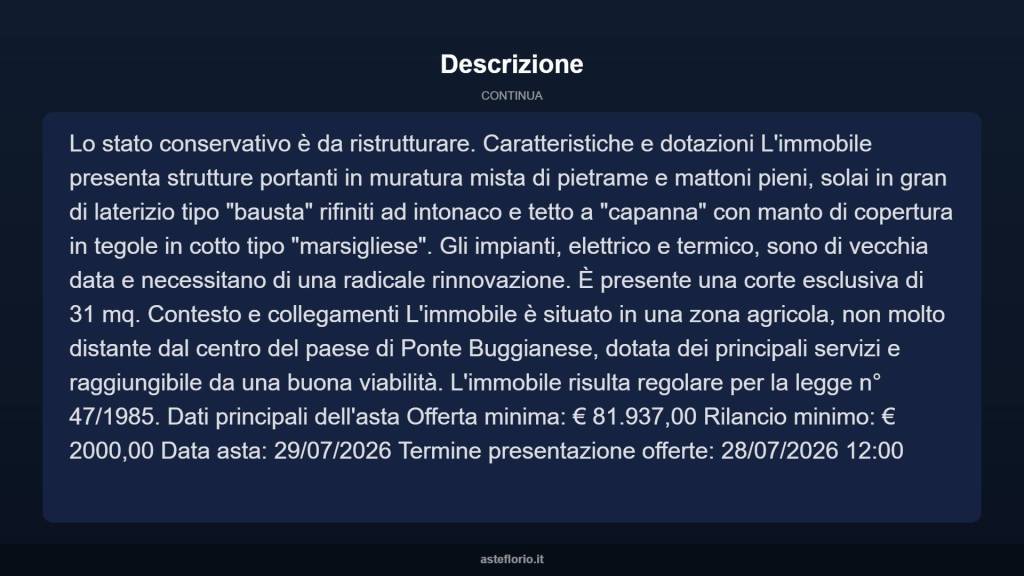 Descrizione

CONTINUA

Lo stato conservativo è da ristrutturare. Caratteristiche e dotazioni L'immobile presenta strutture portanti in muratura mista di pietrame e mattoni pieni, solai in gran di laterizio tipo "bausta" rifiniti ad intonaco e tetto a "capanna" con manto di copertura in tegole in cotto tipo "marsigliese". Gli impianti, elettrico e termico, sono di vecchia data e necessitano di una radicale rinnovazione. È presente una corte esclusiva di 31 mq. Contesto e collegamenti L'immobile è situato in una zona agricola, non molto distante dal centro del paese di Ponte Buggianese, dotata dei principali servizi e raggiungibile da una buona viabilità. L'immobile risulta regolare per la legge n° 47/1985. Dati principali dell'asta Offerta minima: € 81.937,00 Rilancio minimo: € 2000,00 Data asta: 29/07/2026 Termine presentazione offerte: 28/07/2026 12:00

asteflorio.it